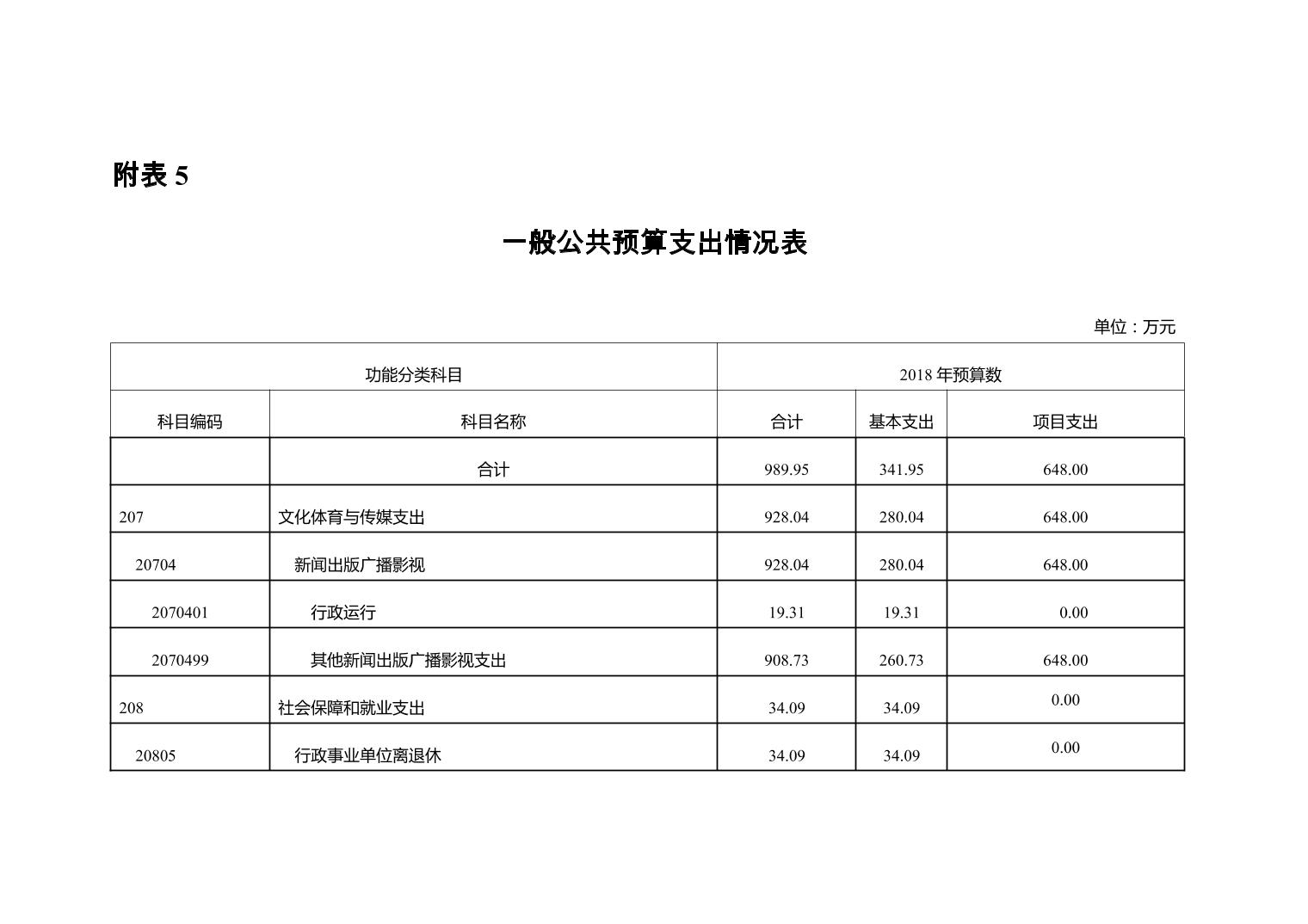 附表 5

一般公共预算支出情况表

单位：万元

| 功能分类科目 | | 2018 年预算数 | | |
|---|---|---|---|---|
| 科目编码 | 科目名称 | 合计 | 基本支出 | 项目支出 |
| | 合计 | 989.95 | 341.95 | 648.00 |
| 207 | 文化体育与传媒支出 | 928.04 | 280.04 | 648.00 |
| 20704 | 新闻出版广播影视 | 928.04 | 280.04 | 648.00 |
| 2070401 | 行政运行 | 19.31 | 19.31 | 0.00 |
| 2070499 | 其他新闻出版广播影视支出 | 908.73 | 260.73 | 648.00 |
| 208 | 社会保障和就业支出 | 34.09 | 34.09 | 0.00 |
| 20805 | 行政事业单位离退休 | 34.09 | 34.09 | 0.00 |